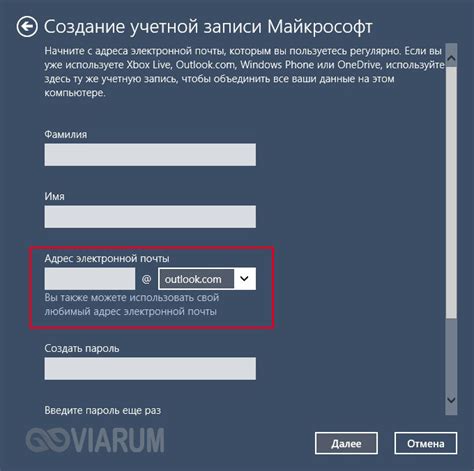 Создание учетной записи Майкрософт

Начните с адреса электронной почты, которым вы пользуетесь регулярно. Если вы уже используете Xbox Live, Outlook.com, Windows Phone или OneDrive, используйте здесь ту же учетную запись, чтобы объединить все ваши данные на этом компьютере.

Фамилия

Имя

Адрес электронной почты

@ outlook.com

Вы также можете использовать свой любимый адрес электронной почты

Создать пароль

Введите пароль еще раз

VIARUM

Далее

Отмена